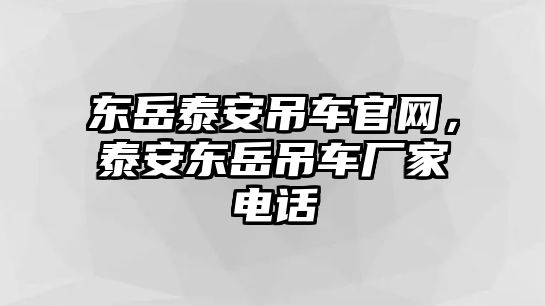 东岳泰安吊车官网，泰安东岳吊车厂家电话